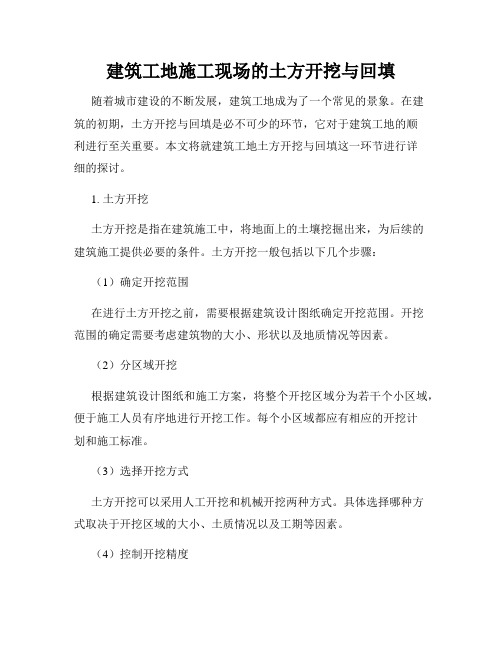 建筑工地施工现场的土方开挖与回填

随着城市建设的不断发展，建筑工地成为了一个常见的景象。在建筑的初期，土方开挖与回填是必不可少的环节，它对于建筑工地的顺利进行至关重要。本文将就建筑工地土方开挖与回填这一环节进行详细的探讨。

1. 土方开挖

土方开挖是指在建筑施工中，将地面上的土壤挖掘出来，为后续的建筑施工提供必要的条件。土方开挖一般包括以下几个步骤：

（1）确定开挖范围

在进行土方开挖之前，需要根据建筑设计图纸确定开挖范围。开挖范围的确定需要考虑建筑物的大小、形状以及地质情况等因素。

（2）分区域开挖

根据建筑设计图纸和施工方案，将整个开挖区域分为若干个小区域，便于施工人员有序地进行开挖工作。每个小区域都应有相应的开挖计划和施工标准。

（3）选择开挖方式

土方开挖可以采用人工开挖和机械开挖两种方式。具体选择哪种方式取决于开挖区域的大小、土质情况以及工期等因素。

（4）控制开挖精度